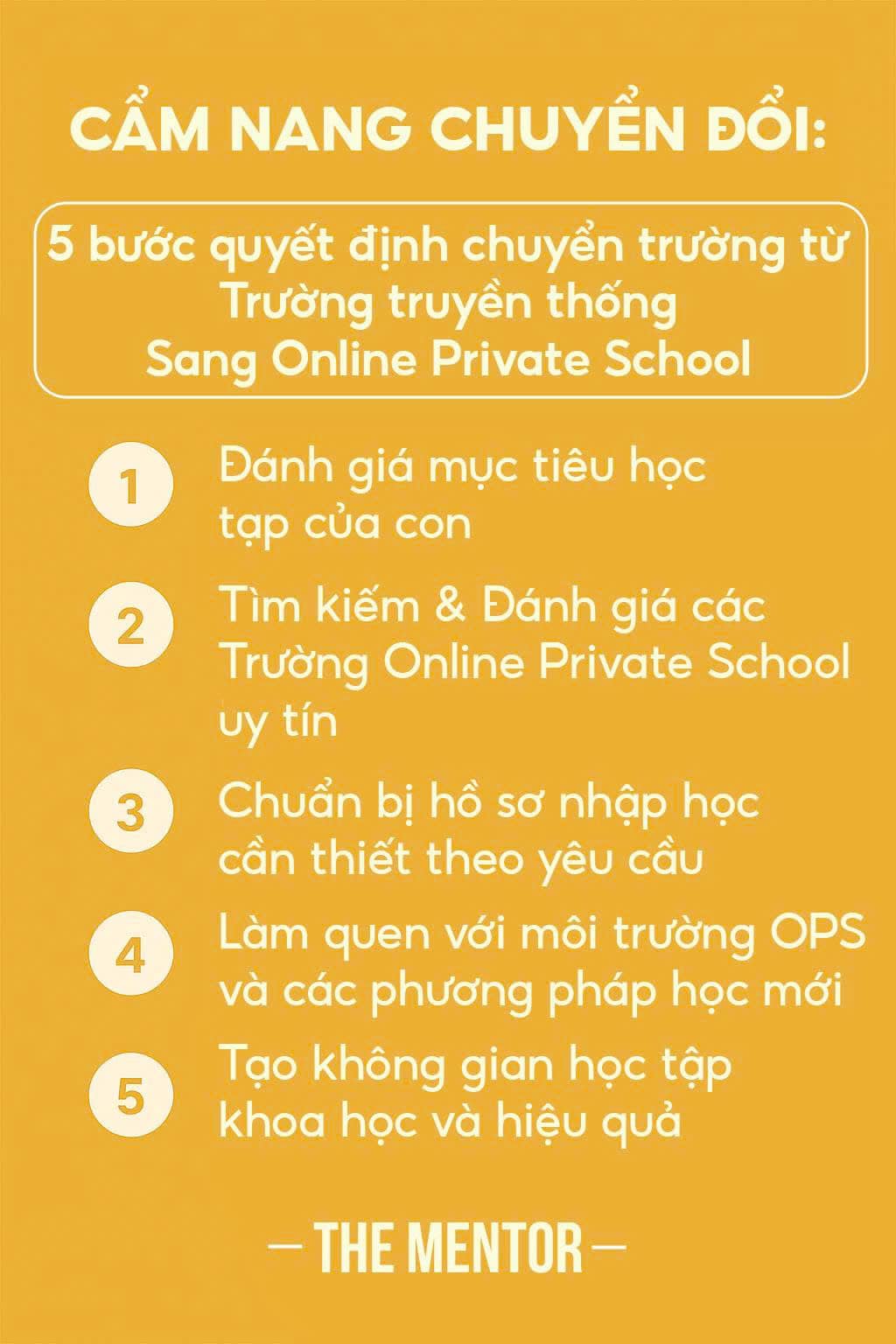 CẨM NANG CHUYỂN ĐỔI:

5 bước quyết định chuyển trường từ Trường truyền thống Sang Online Private School

1 Đánh giá mục tiêu học tạp của con

2 Tìm kiếm & Đánh giá các Trường Online Private School uy tín

3 Chuẩn bị hồ sơ nhập học cần thiết theo yêu cầu

4 Làm quen với môi trường OPS và các phương pháp học mới

5 Tạo không gian học tập khoa học và hiệu quả

— THE MENTOR —